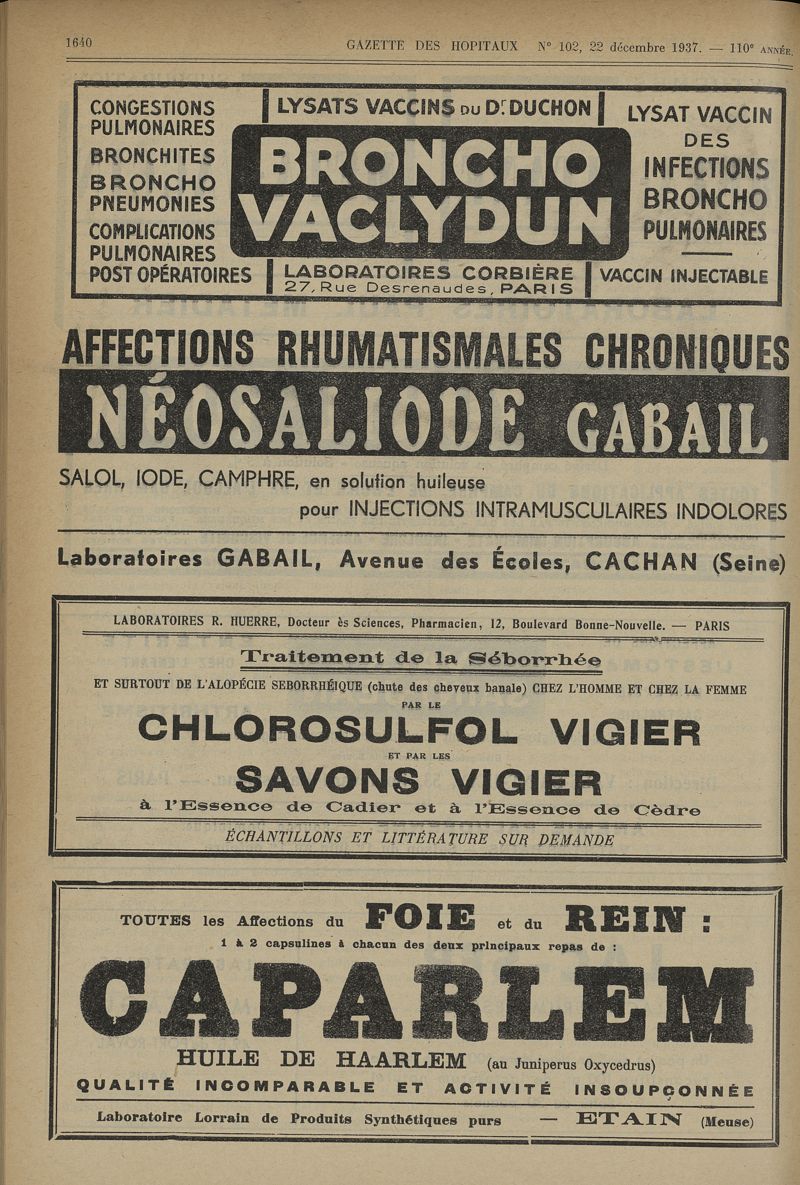 1640 GAZETTE DES HOPITAUX N° 102, 22 décembre 1937. — 110e ANNÉE.

CONGESTIONS PULMONAIRES
BRONCHITES
BRONCHO PNEUMONIES
COMPLICATIONS PULMONAIRES POST OPÉRATOIRES

LYSATS VACCINS DU Dr DUCHON
BRONCHO VACLYDUN
LABORATOIRES CORBIÈRE
27, Rue Desrenaudes, PARIS

LYSAT VACCIN DES INFECTIONS BRONCHO PULMONAIRES
VACCIN INJECTABLE

AFFECTIONS RHUMATISMALES CHRONIQUES
NÉOSALIODE GABAIL
SALOL, IODE, CAMPHRE, en solution huileuse
pour INJECTIONS INTRAMUSCULAIRES INDOLORES
Laboratoires GABAIL, Avenue des Écoles, CACHAN (Seine)

LABORATOIRES R. HUERRE, Docteur ès Sciences, Pharmacien, 12, Boulevard Bonne-Nouvelle. — PARIS
Traitement de la Séborrhée
ET SURTOUT DE L'ALOPÉCIE SEBORRHÉIQUE (chute des cheveux banale) CHEZ L'HOMME ET CHEZ LA FEMME
PAR LE
CHLOROSULFOL VIGIER
ET PAR LES
SAVONS VIGIER
à l'Essence de Cadier et à l'Essence de Cèdre
ÉCHANTILLONS ET LITTÉRATURE SUR DEMANDE

TOUTES les Affections du FOIE et du REIN :
1 à 2 capsulines à chacun des deux principaux repas de :
CAPARLEM
HUILE DE HAARLEM (au Juniperus Oxycedrus)
QUALITÉ INCOMPARABLE ET ACTIVITÉ INSOUPÇONNÉE
Laboratoire Lorrain de Produits Synthétiques purs — ETAIN (Meuse)